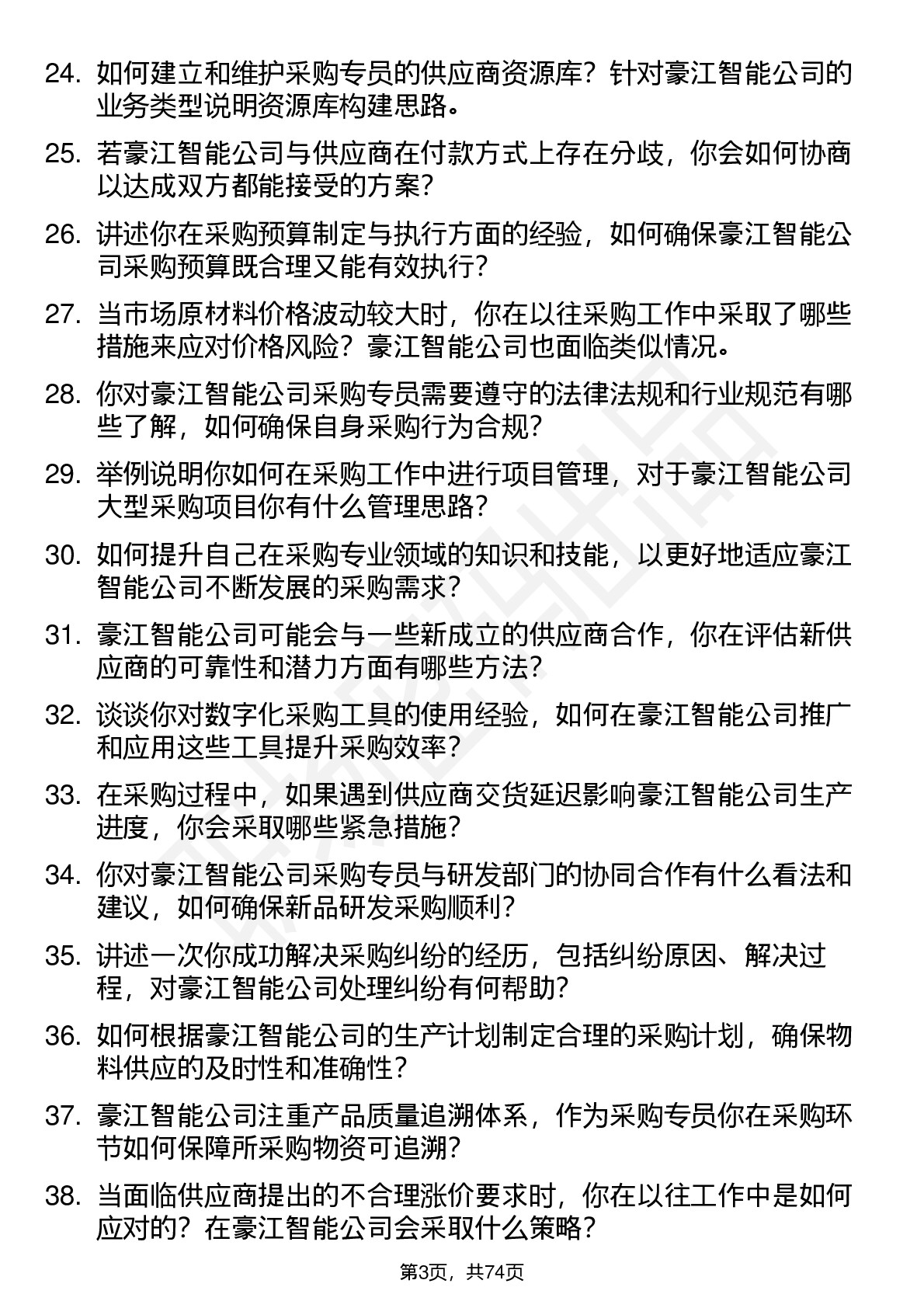 24. 如何建立和维护采购专员的供应商资源库？针对豪江智能公司的业务类型说明资源库构建思路。

25. 若豪江智能公司与供应商在付款方式上存在分歧，你会如何协商以达成双方都能接受的方案？

26. 讲述你在采购预算制定与执行方面的经验，如何确保豪江智能公司采购预算既合理又能有效执行？

27. 当市场原材料价格波动较大时，你在以往采购工作中采取了哪些措施来应对价格风险？豪江智能公司也面临类似情况。

28. 你对豪江智能公司采购专员需要遵守的法律法规和行业规范有哪些了解，如何确保自身采购行为合规？

29. 举例说明你如何在采购工作中进行项目管理，对于豪江智能公司大型采购项目你有什么管理思路？

30. 如何提升自己在采购专业领域的知识和技能，以更好地适应豪江智能公司不断发展的采购需求？

31. 豪江智能公司可能会与一些新成立的供应商合作，你在评估新供应商的可靠性和潜力方面有哪些方法？

32. 谈谈你对数字化采购工具的使用经验，如何在豪江智能公司推广和应用这些工具提升采购效率？

33. 在采购过程中，如果遇到供应商交货延迟影响豪江智能公司生产进度，你会采取哪些紧急措施？

34. 你对豪江智能公司采购专员与研发部门的协同合作有什么看法和建议，如何确保新品研发采购顺利？

35. 讲述一次你成功解决采购纠纷的经历，包括纠纷原因、解决过程，对豪江智能公司处理纠纷有何帮助？

36. 如何根据豪江智能公司的生产计划制定合理的采购计划，确保物料供应的及时性和准确性？

37. 豪江智能公司注重产品质量追溯体系，作为采购专员你在采购环节如何保障所采购物资可追溯？

38. 当面临供应商提出的不合理涨价要求时，你在以往工作中是如何应对的？在豪江智能公司会采取什么策略？

第3页，共74页